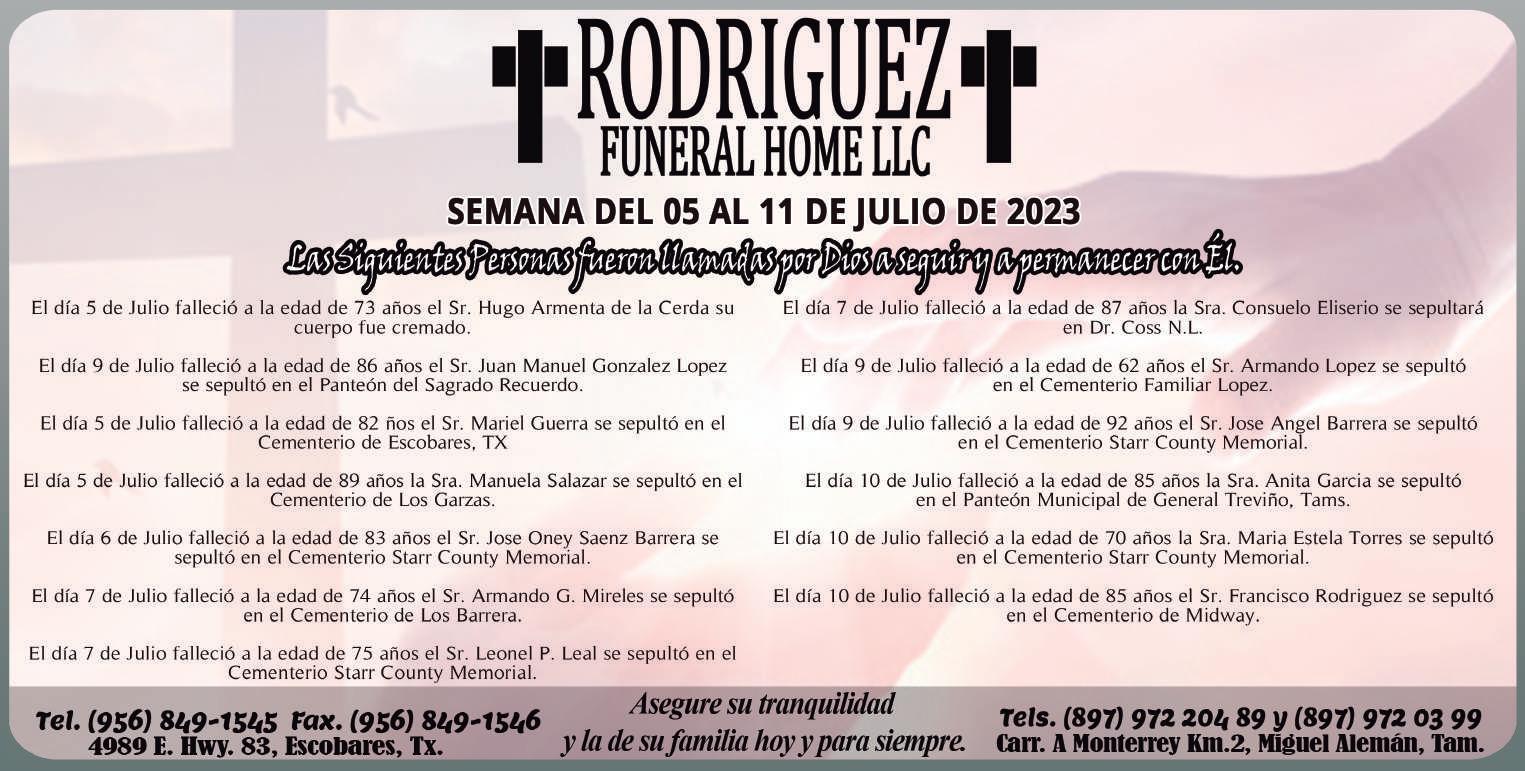 RODRIGUEZ
FUNERAL HOME LLC

SEMANA DEL 05 AL 11 DE JULIO DE 2023

Las Siguientes Personas fueron llamadas por Dios a seguir y a permanecer con Él.

El día 5 de Julio falleció a la edad de 73 años el Sr. Hugo Armenta de la Cerda su cuerpo fue cremado.

El día 9 de Julio falleció a la edad de 86 años el Sr. Juan Manuel Gonzalez Lopez se sepultó en el Panteón del Sagrado Recuerdo.

El día 5 de Julio falleció a la edad de 82 ños el Sr. Mariel Guerra se sepultó en el Cementerio de Escobares, TX

El día 5 de Julio falleció a la edad de 89 años la Sra. Manuela Salazar se sepultó en el Cementerio de Los Garzas.

El día 6 de Julio falleció a la edad de 83 años el Sr. Jose Oney Saenz Barrera se sepultó en el Cementerio Starr County Memorial.

El día 7 de Julio falleció a la edad de 74 años el Sr. Armando G. Mireles se sepultó en el Cementerio de Los Barrera.

El día 7 de Julio falleció a la edad de 75 años el Sr. Leonel P. Leal se sepultó en el Cementerio Starr County Memorial.

El día 7 de Julio falleció a la edad de 87 años la Sra. Consuelo Eliserio se sepultará en Dr. Coss N.L.

El día 9 de Julio falleció a la edad de 62 años el Sr. Armando Lopez se sepultó en el Cementerio Familiar Lopez.

El día 9 de Julio falleció a la edad de 92 años el Sr. Jose Angel Barrera se sepultó en el Cementerio Starr County Memorial.

El día 10 de Julio falleció a la edad de 85 años la Sra. Anita Garcia se sepultó en el Panteón Municipal de General Treviño, Tams.

El día 10 de Julio falleció a la edad de 70 años la Sra. Maria Estela Torres se sepultó en el Cementerio Starr County Memorial.

El día 10 de Julio falleció a la edad de 85 años el Sr. Francisco Rodriguez se sepultó en el Cementerio de Midway.

Tel. (956) 849-1545 Fax. (956) 849-1546
4989 E. Hwy. 83, Escobares, Tx.

Asegure su tranquilidad
y la de su familia hoy y para siempre.

Tels. (897) 972 204 89 y (897) 972 03 99
Carr. A Monterrey Km.2, Miguel Alemán, Tam.